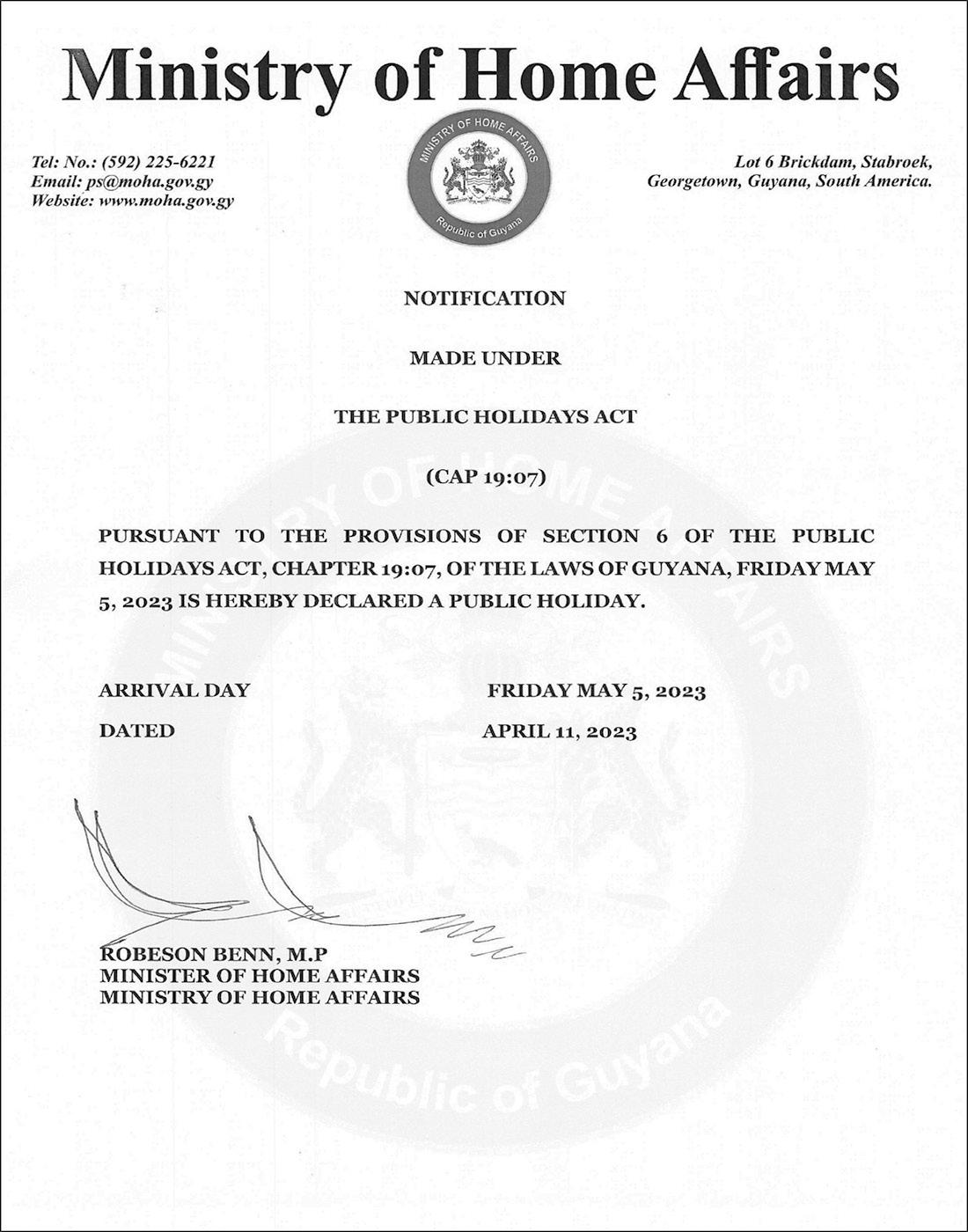 Ministry of Home Affairs

Tel: No.: (592) 225-6221
Email: ps@moha.gov.gy
Website: www.moha.gov.gy

MINISTRY OF HOME AFFAIRS
Republic of Guyana

Lot 6 Brickdam, Stabroek,
Georgetown, Guyana, South America.

NOTIFICATION

MADE UNDER

THE PUBLIC HOLIDAYS ACT

(CAP 19:07)

PURSUANT TO THE PROVISIONS OF SECTION 6 OF THE PUBLIC HOLIDAYS ACT, CHAPTER 19:07, OF THE LAWS OF GUYANA, FRIDAY MAY 5, 2023 IS HEREBY DECLARED A PUBLIC HOLIDAY.

ARRIVAL DAY FRIDAY MAY 5, 2023

DATED APRIL 11, 2023

ROBESON BENN, M.P
MINISTER OF HOME AFFAIRS
MINISTRY OF HOME AFFAIRS

MINISTRY OF HOME AFFAIRS
Republic of Guyana